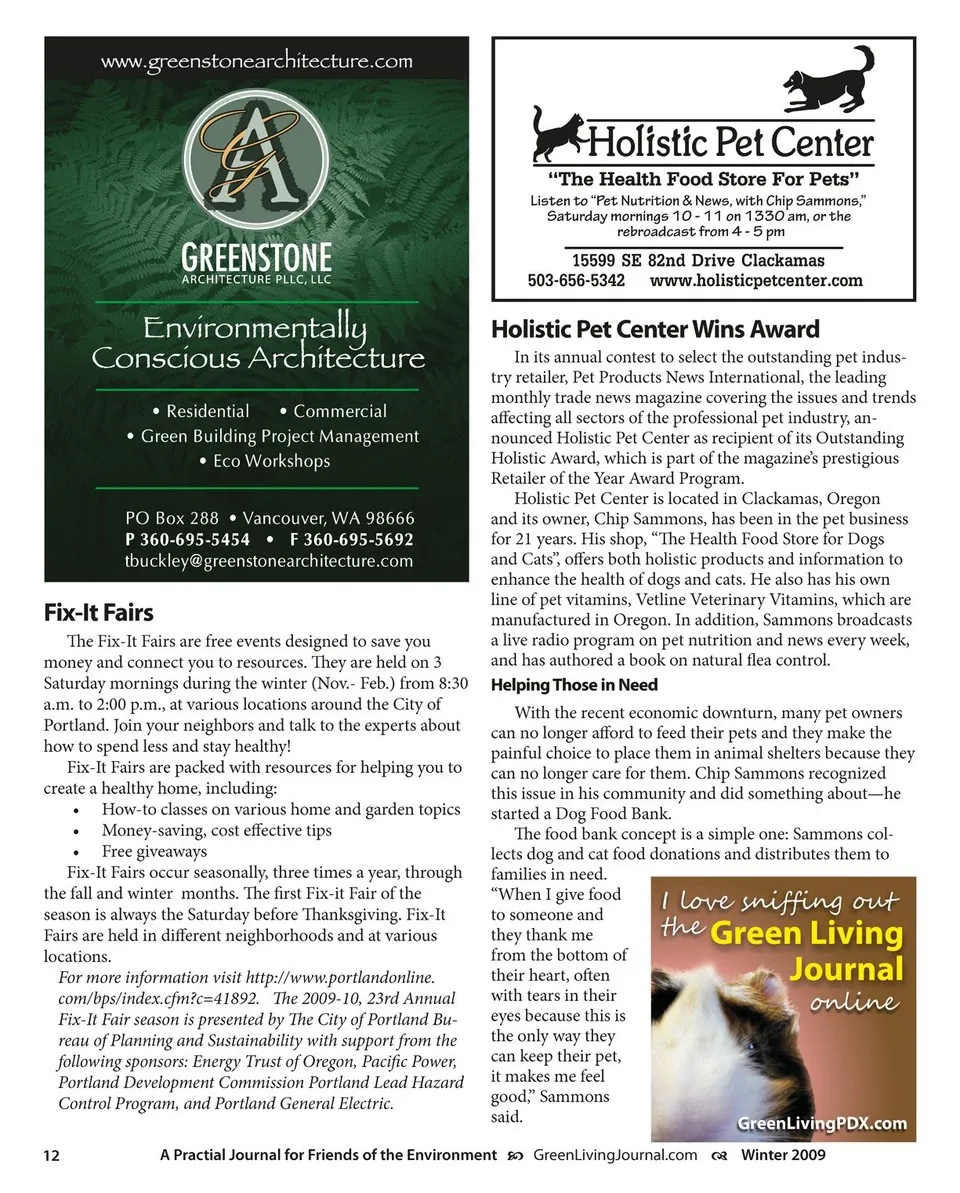 www.greenstonearchitecture.com

GA

GREENSTONE
ARCHITECTURE PLLC, LLC

Environmentally Conscious Architecture

• Residential • Commercial
• Green Building Project Management
• Eco Workshops

PO Box 288 • Vancouver, WA 98666
P 360-695-5454 • F 360-695-5692
tbuckley@greenstonearchitecture.com

Fix-It Fairs

The Fix-It Fairs are free events designed to save you money and connect you to resources. They are held on 3 Saturday mornings during the winter (Nov.- Feb.) from 8:30 a.m. to 2:00 p.m., at various locations around the City of Portland. Join your neighbors and talk to the experts about how to spend less and stay healthy!

Fix-It Fairs are packed with resources for helping you to create a healthy home, including:
• How-to classes on various home and garden topics
• Money-saving, cost effective tips
• Free giveaways

Fix-It Fairs occur seasonally, three times a year, through the fall and winter months. The first Fix-it Fair of the season is always the Saturday before Thanksgiving. Fix-It Fairs are held in different neighborhoods and at various locations.

For more information visit http://www.portlandonline.com/bps/index.cfm?c=41892. The 2009-10, 23rd Annual Fix-It Fair season is presented by The City of Portland Bureau of Planning and Sustainability with support from the following sponsors: Energy Trust of Oregon, Pacific Power, Portland Development Commission Portland Lead Hazard Control Program, and Portland General Electric.

Holistic Pet Center
"The Health Food Store For Pets"
Listen to "Pet Nutrition & News, with Chip Sammons," Saturday mornings 10 - 11 on 1330 am, or the rebroadcast from 4 - 5 pm
15599 SE 82nd Drive Clackamas
503-656-5342 www.holisticpetcenter.com

Holistic Pet Center Wins Award

In its annual contest to select the outstanding pet industry retailer, Pet Products News International, the leading monthly trade news magazine covering the issues and trends affecting all sectors of the professional pet industry, announced Holistic Pet Center as recipient of its Outstanding Holistic Award, which is part of the magazine's prestigious Retailer of the Year Award Program.

Holistic Pet Center is located in Clackamas, Oregon and its owner, Chip Sammons, has been in the pet business for 21 years. His shop, "The Health Food Store for Dogs and Cats", offers both holistic products and information to enhance the health of dogs and cats. He also has his own line of pet vitamins, Vetline Veterinary Vitamins, which are manufactured in Oregon. In addition, Sammons broadcasts a live radio program on pet nutrition and news every week, and has authored a book on natural flea control.

Helping Those in Need

With the recent economic downturn, many pet owners can no longer afford to feed their pets and they make the painful choice to place them in animal shelters because they can no longer care for them. Chip Sammons recognized this issue in his community and did something about—he started a Dog Food Bank.

The food bank concept is a simple one: Sammons collects dog and cat food donations and distributes them to families in need. "When I give food to someone and they thank me from the bottom of their heart, often with tears in their eyes because this is the only way they can keep their pet, it makes me feel good," Sammons said.

I love sniffing out the Green Living Journal online
GreenLivingPDX.com

12 A Practial Journal for Friends of the Environment GreenLivingJournal.com Winter 2009